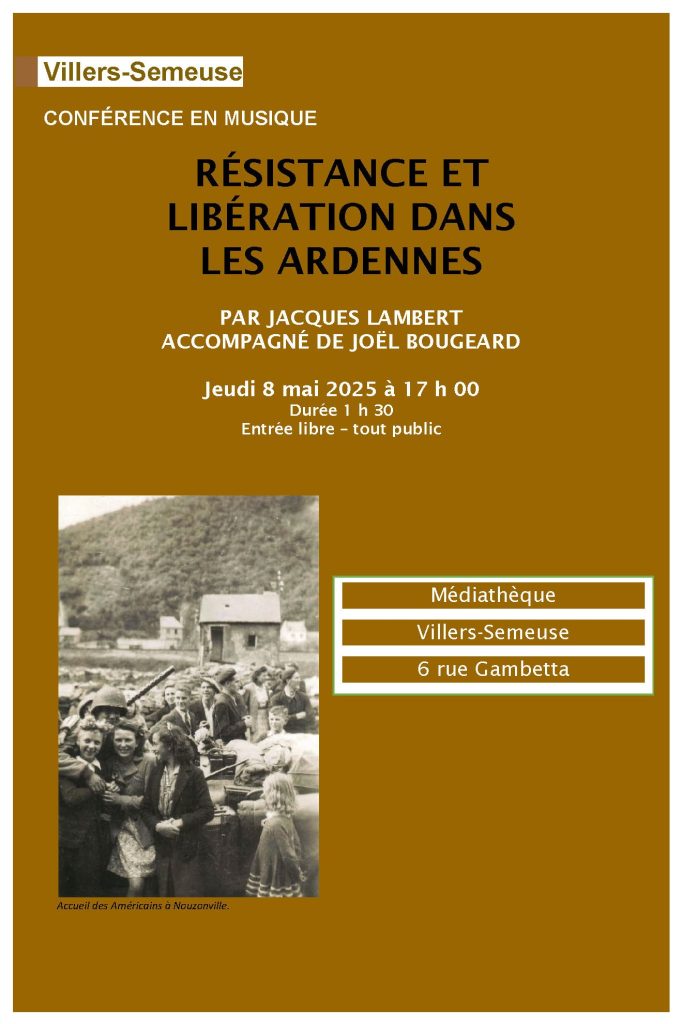 Villers-Semeuse

CONFÉRENCE EN MUSIQUE

RÉSISTANCE ET LIBÉRATION DANS LES ARDENNES

PAR JACQUES LAMBERT
ACCOMPAGNÉ DE JOËL BOUGEARD

Jeudi 8 mai 2025 à 17 h 00
Durée 1 h 30
Entrée libre – tout public

Médiathèque
Villers-Semeuse
6 rue Gambetta

Accueil des Américains à Nouzonville.